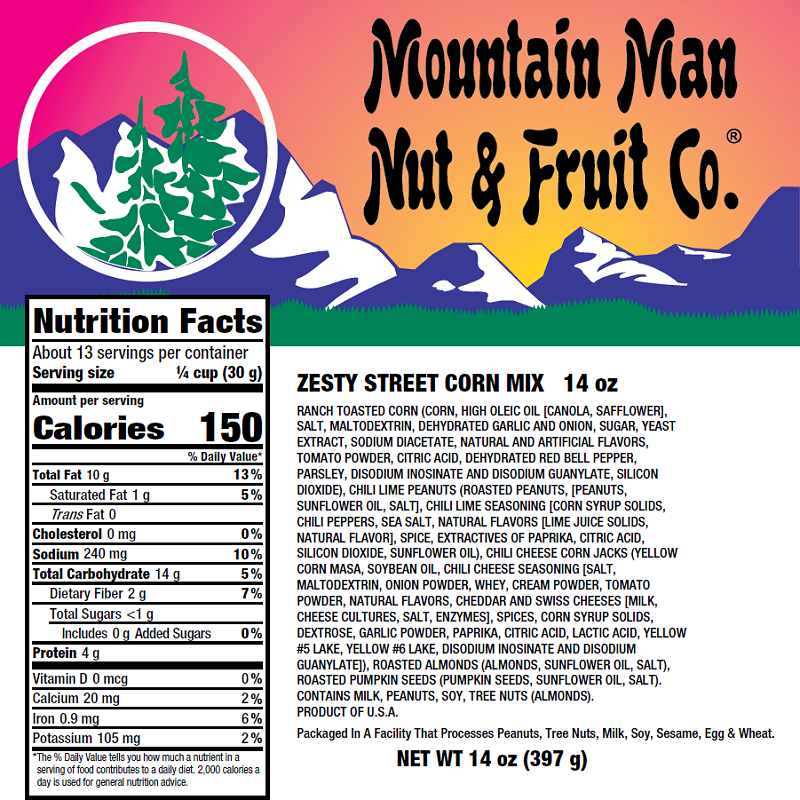 Mountain Man Nut & Fruit Co.®

Nutrition Facts
About 13 servings per container
Serving size ¼ cup (30 g)

Amount per serving
Calories 150

% Daily Value*
Total Fat 10 g 13%
Saturated Fat 1 g 5%
Trans Fat 0
Cholesterol 0 mg 0%
Sodium 240 mg 10%
Total Carbohydrate 14 g 5%
Dietary Fiber 2 g 7%
Total Sugars <1 g
Includes 0 g Added Sugars 0%
Protein 4 g
Vitamin D 0 mcg 0%
Calcium 20 mg 2%
Iron 0.9 mg 6%
Potassium 105 mg 2%

*The % Daily Value tells you how much a nutrient in a serving of food contributes to a daily diet. 2,000 calories a day is used for general nutrition advice.

ZESTY STREET CORN MIX 14 oz

RANCH TOASTED CORN (CORN, HIGH OLEIC OIL [CANOLA, SAFFLOWER], SALT, MALTODEXTRIN, DEHYDRATED GARLIC AND ONION, SUGAR, YEAST EXTRACT, SODIUM DIACETATE, NATURAL AND ARTIFICIAL FLAVORS, TOMATO POWDER, CITRIC ACID, DEHYDRATED RED BELL PEPPER, PARSLEY, DISODIUM INOSINATE AND DISODIUM GUANYLATE, SILICON DIOXIDE), CHILI LIME PEANUTS (ROASTED PEANUTS, [PEANUTS, SUNFLOWER OIL, SALT], CHILI LIME SEASONING [CORN SYRUP SOLIDS, CHILI PEPPERS, SEA SALT, NATURAL FLAVORS [LIME JUICE SOLIDS, NATURAL FLAVOR], SPICE, EXTRACTIVES OF PAPRIKA, CITRIC ACID, SILICON DIOXIDE, SUNFLOWER OIL), CHILI CHEESE CORN JACKS (YELLOW CORN MASA, SOYBEAN OIL, CHILI CHEESE SEASONING [SALT, MALTODEXTRIN, ONION POWDER, WHEY, CREAM POWDER, TOMATO POWDER, NATURAL FLAVORS, CHEDDAR AND SWISS CHEESES [MILK, CHEESE CULTURES, SALT, ENZYMES], SPICES, CORN SYRUP SOLIDS, DEXTROSE, GARLIC POWDER, PAPRIKA, CITRIC ACID, LACTIC ACID, YELLOW #5 LAKE, YELLOW #6 LAKE, DISODIUM INOSINATE AND DISODIUM GUANYLATE]), ROASTED ALMONDS (ALMONDS, SUNFLOWER OIL, SALT), ROASTED PUMPKIN SEEDS (PUMPKIN SEEDS, SUNFLOWER OIL, SALT). CONTAINS MILK, PEANUTS, SOY, TREE NUTS (ALMONDS).
PRODUCT OF U.S.A.

Packaged In A Facility That Processes Peanuts, Tree Nuts, Milk, Soy, Sesame, Egg & Wheat.

NET WT 14 oz (397 g)